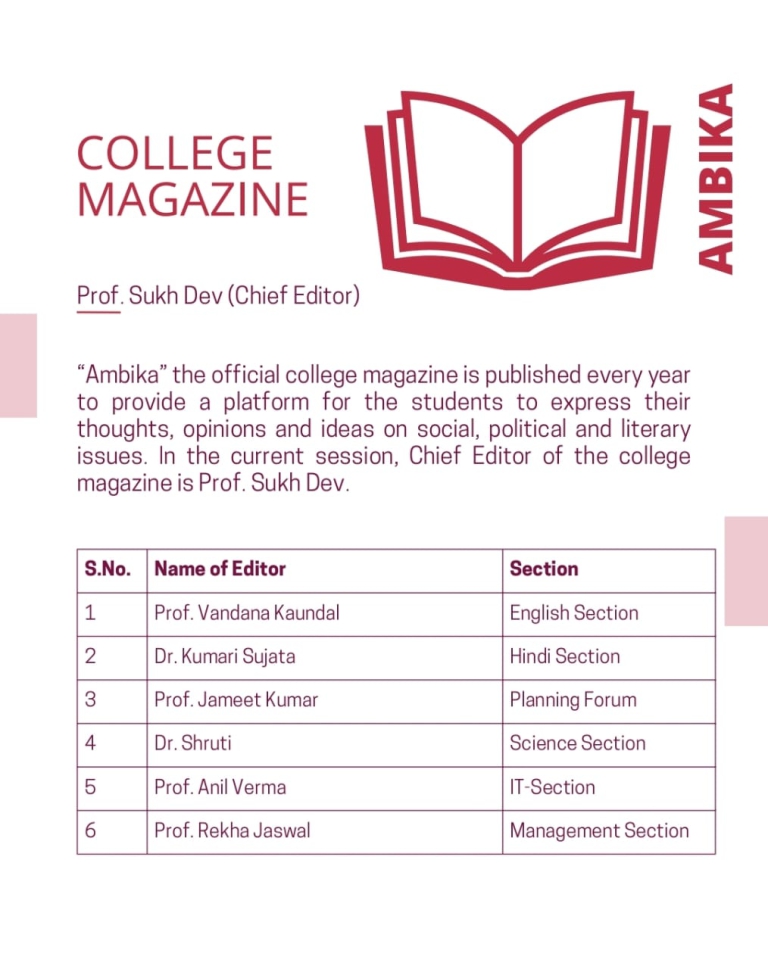 COLLEGE MAGAZINE

AMBIKA

Prof. Sukh Dev (Chief Editor)

“Ambika” the official college magazine is published every year to provide a platform for the students to express their thoughts, opinions and ideas on social, political and literary issues. In the current session, Chief Editor of the college magazine is Prof. Sukh Dev.

| S.No. | Name of Editor | Section |
|---|---|---|
| 1 | Prof. Vandana Kaundal | English Section |
| 2 | Dr. Kumari Sujata | Hindi Section |
| 3 | Prof. Jameet Kumar | Planning Forum |
| 4 | Dr. Shruti | Science Section |
| 5 | Prof. Anil Verma | IT-Section |
| 6 | Prof. Rekha Jaswal | Management Section |